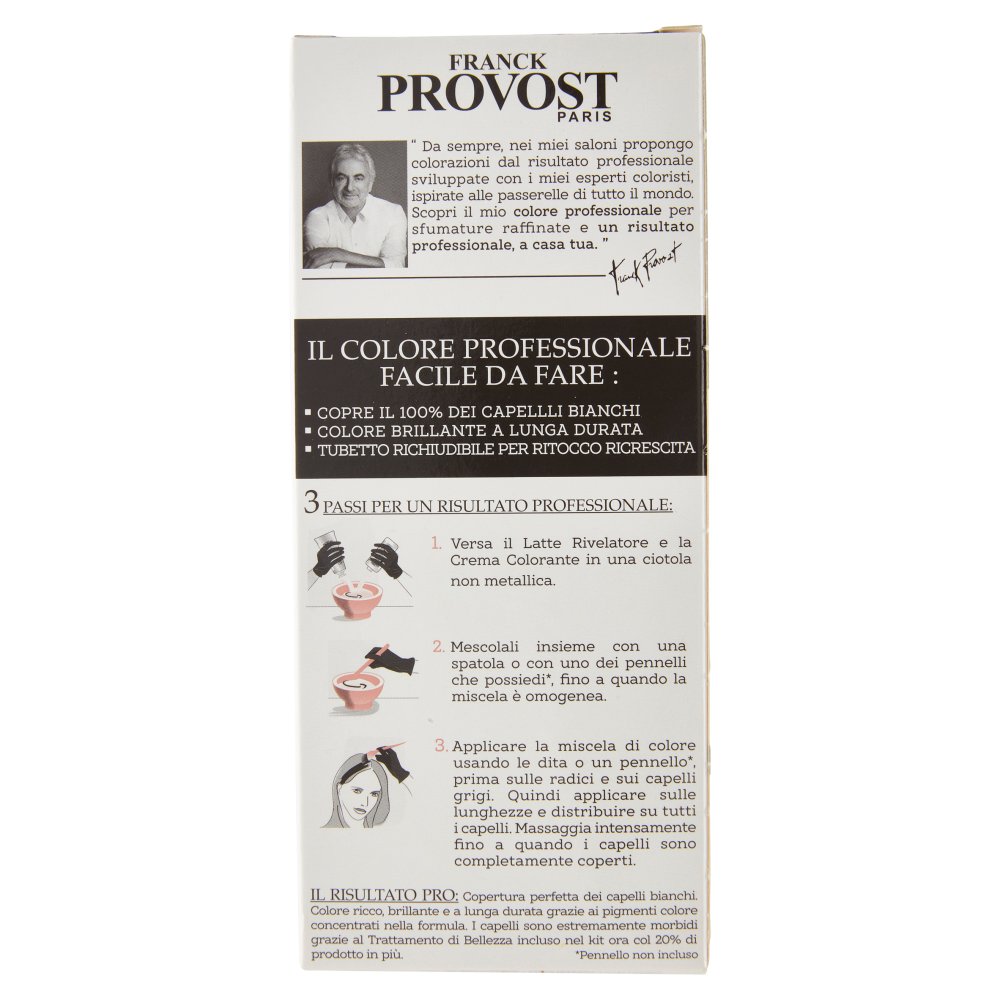 FRANCK
PROVOST
PARIS

" Da sempre, nei miei saloni propongo colorazioni dal risultato professionale sviluppate con i miei esperti coloristi, ispirate alle passerelle di tutto il mondo. Scopri il mio colore professionale per sfumature raffinate e un risultato professionale, a casa tua. "

Franck Provost

IL COLORE PROFESSIONALE FACILE DA FARE :

▪ COPRE IL 100% DEI CAPELLLI BIANCHI
▪ COLORE BRILLANTE A LUNGA DURATA
▪ TUBETTO RICHIUDIBILE PER RITOCCO RICRESCITA

3 PASSI PER UN RISULTATO PROFESSIONALE:

1. Versa il Latte Rivelatore e la Crema Colorante in una ciotola non metallica.

2. Mescolali insieme con una spatola o con uno dei pennelli che possiedi*, fino a quando la miscela è omogenea.

3. Applicare la miscela di colore usando le dita o un pennello*, prima sulle radici e sui capelli grigi. Quindi applicare sulle lunghezze e distribuire su tutti i capelli. Massaggia intensamente fino a quando i capelli sono completamente coperti.

IL RISULTATO PRO: Copertura perfetta dei capelli bianchi. Colore ricco, brillante e a lunga durata grazie ai pigmenti colore concentrati nella formula. I capelli sono estremamente morbidi grazie al Trattamento di Bellezza incluso nel kit ora col 20% di prodotto in più.

*Pennello non incluso